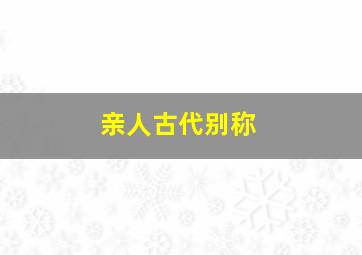 亲人古代别称